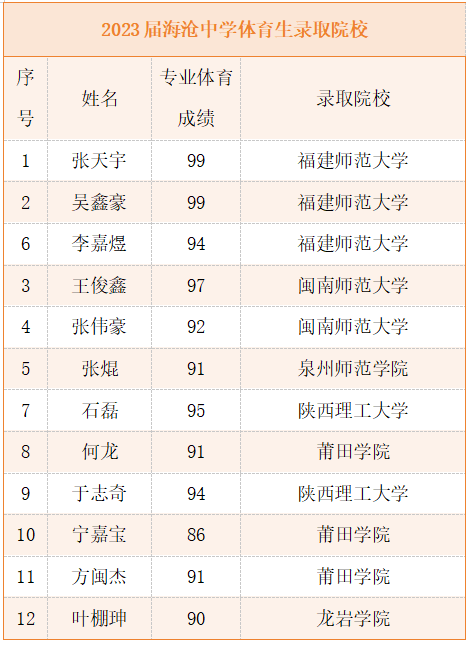 2023届海沧中学体育生录取院校

| 序号 | 姓名 | 专业体育成绩 | 录取院校 |
|---|---|---|---|
| 1 | 张天宇 | 99 | 福建师范大学 |
| 2 | 吴鑫豪 | 99 | 福建师范大学 |
| 6 | 李嘉煜 | 94 | 福建师范大学 |
| 3 | 王俊鑫 | 97 | 闽南师范大学 |
| 4 | 张伟豪 | 92 | 闽南师范大学 |
| 5 | 张焜 | 91 | 泉州师范学院 |
| 7 | 石磊 | 95 | 陕西理工大学 |
| 8 | 何龙 | 91 | 莆田学院 |
| 9 | 于志奇 | 94 | 陕西理工大学 |
| 10 | 宁嘉宝 | 86 | 莆田学院 |
| 11 | 方闽杰 | 91 | 莆田学院 |
| 12 | 叶棚珅 | 90 | 龙岩学院 |